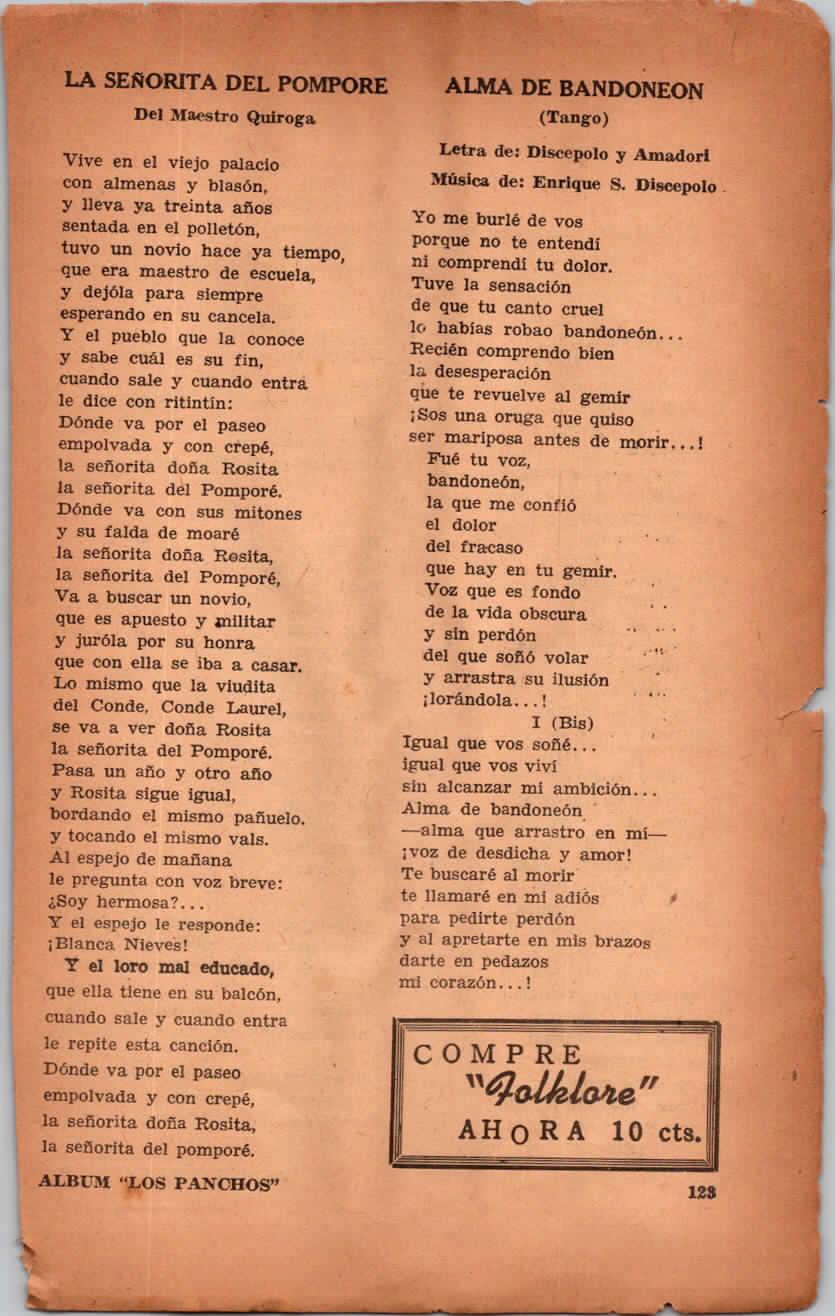 LA SEÑORITA DEL POMPORE

Del Maestro Quiroga

Vive en el viejo palacio
con almenas y blasón,
y lleva ya treinta años
sentada en el polletón,
tuvo un novio hace ya tiempo,
que era maestro de escuela,
y dejóla para siempre
esperando en su cancela.
Y el pueblo que la conoce
y sabe cuál es su fin,
cuando sale y cuando entra
le dice con ritintín:
Dónde va por el paseo
empolvada y con crepé,
la señorita doña Rosita
la señorita del Pomporé.
Dónde va con sus mitones
y su falda de moaré
la señorita doña Rosita,
la señorita del Pomporé,
Va a buscar un novio,
que es apuesto y militar
y juróla por su honra
que con ella se iba a casar.
Lo mismo que la viudita
del Conde, Conde Laurel,
se va a ver doña Rosita
la señorita del Pomporé.
Pasa un año y otro año
y Rosita sigue igual,
bordando el mismo pañuelo.
y tocando el mismo vals.
Al espejo de mañana
le pregunta con voz breve:
¿Soy hermosa?...
Y el espejo le responde:
¡Blanca Nieves!
Y el loro mal educado,
que ella tiene en su balcón,
cuando sale y cuando entra
le repite esta canción.
Dónde va por el paseo
empolvada y con crepé,
la señorita doña Rosita,
la señorita del pomporé.

ALBUM "LOS PANCHOS"

ALMA DE BANDONEON

(Tango)

Letra de: Discepolo y Amadori

Música de: Enrique S. Discepolo

Yo me burlé de vos
porque no te entendí
ni comprendí tu dolor.
Tuve la sensación
de que tu canto cruel
lo habías robao bandoneón...
Recién comprendo bien
la desesperación
que te revuelve al gemir
¡Sos una oruga que quiso
ser mariposa antes de morir...!
Fué tu voz,
bandoneón,
la que me confió
el dolor
del fracaso
que hay en tu gemir.
Voz que es fondo
de la vida obscura
y sin perdón
del que soñó volar
y arrastra su ilusión
¡lorándola...!
I (Bis)
Igual que vos soñé...
igual que vos viví
sin alcanzar mi ambición...
Alma de bandoneón
—alma que arrastro en mí—
¡voz de desdicha y amor!
Te buscaré al morir
te llamaré en mi adiós
para pedirte perdón
y al apretarte en mis brazos
darte en pedazos
mi corazón...!

COMPRE
"Folklore"
AHORA 10 cts.

123